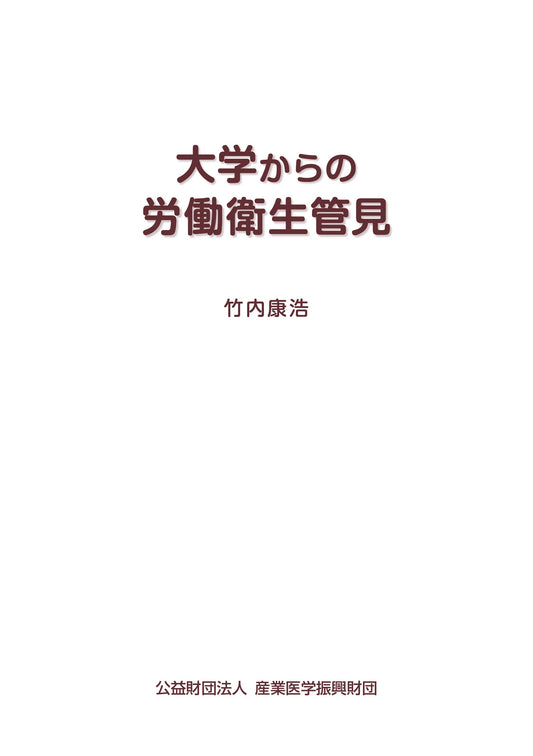 大学からの
労働衛生管見

竹内康浩

公益財団法人 産業医学振興財団